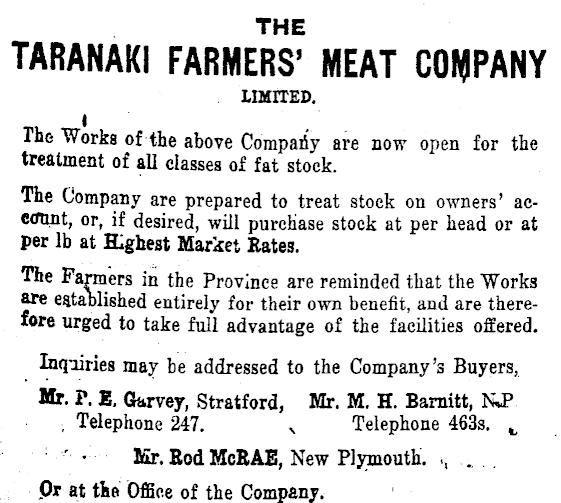 THE

TARANAKI FARMERS' MEAT COMPANY

LIMITED.

The Works of the above Company are now open for the treatment of all classes of fat stock.

The Company are prepared to treat stock on owners' account, or, if desired, will purchase stock at per head or at per lb at Highest Market Rates.

The Farmers in the Province are reminded that the Works are established entirely for their own benefit, and are therefore urged to take full advantage of the facilities offered.

Inquiries may be addressed to the Company's Buyers,

Mr. P. E. Garvey, Stratford,
Telephone 247.

Mr. M. H. Barnitt, N.P
Telephone 463s.

Mr. Rod McRAE, New Plymouth.

Or at the Office of the Company.